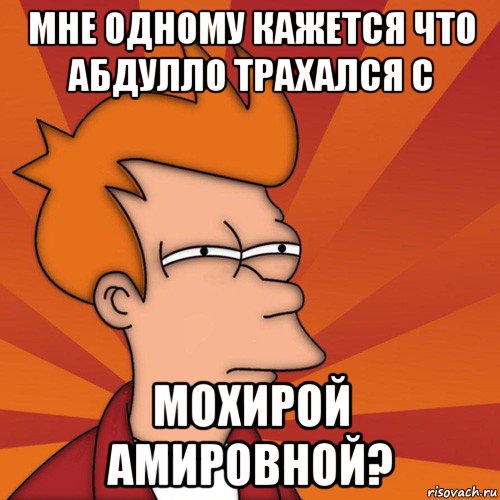 МНЕ ОДНОМУ КАЖЕТСЯ ЧТО АБДУЛЛО ТРАХАЛСЯ С

МОХИРОЙ АМИРОВНОЙ?

risovach.ru